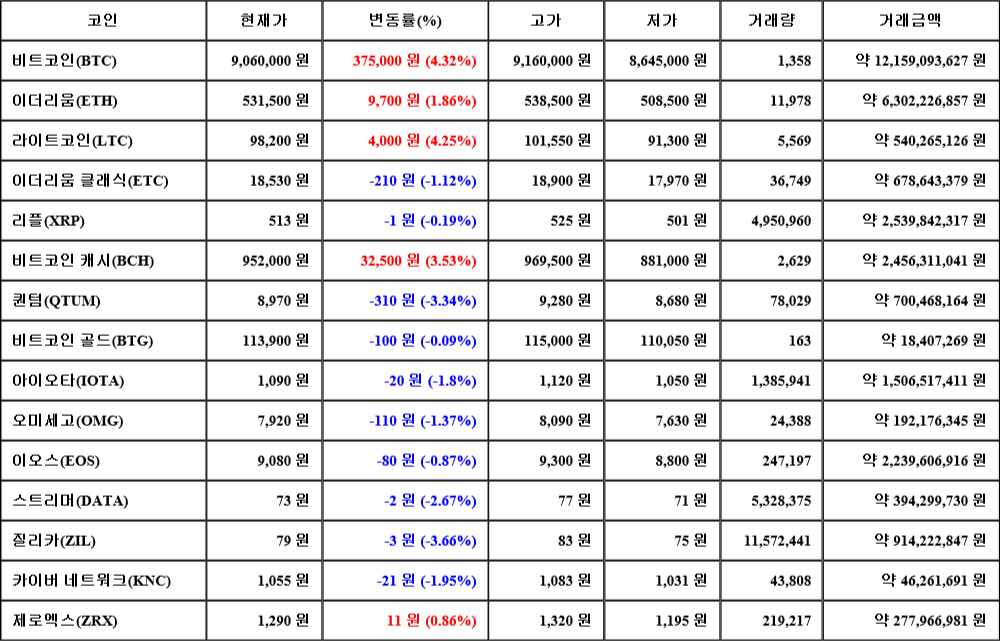 | 코인 | 현재가 | 변동률(%) | 고가 | 저가 | 거래량 | 거래금액 |
|---|---|---|---|---|---|---|
| 비트코인(BTC) | 9,060,000 원 | 375,000 원 (4.32%) | 9,160,000 원 | 8,645,000 원 | 1,358 | 약 12,159,093,627 원 |
| 이더리움(ETH) | 531,500 원 | 9,700 원 (1.86%) | 538,500 원 | 508,500 원 | 11,978 | 약 6,302,226,857 원 |
| 라이트코인(LTC) | 98,200 원 | 4,000 원 (4.25%) | 101,550 원 | 91,300 원 | 5,569 | 약 540,265,126 원 |
| 이더리움 클래식(ETC) | 18,530 원 | -210 원 (-1.12%) | 18,900 원 | 17,970 원 | 36,749 | 약 678,643,379 원 |
| 리플(XRP) | 513 원 | -1 원 (-0.19%) | 525 원 | 501 원 | 4,950,960 | 약 2,539,842,317 원 |
| 비트코인 캐시(BCH) | 952,000 원 | 32,500 원 (3.53%) | 969,500 원 | 881,000 원 | 2,629 | 약 2,456,311,041 원 |
| 퀀텀(QTUM) | 8,970 원 | -310 원 (-3.34%) | 9,280 원 | 8,680 원 | 78,029 | 약 700,468,164 원 |
| 비트코인 골드(BTG) | 113,900 원 | -100 원 (-0.09%) | 115,000 원 | 110,050 원 | 163 | 약 18,407,269 원 |
| 아이오타(IOTA) | 1,090 원 | -20 원 (-1.8%) | 1,120 원 | 1,050 원 | 1,385,941 | 약 1,506,517,411 원 |
| 오미세고(OMG) | 7,920 원 | -110 원 (-1.37%) | 8,090 원 | 7,630 원 | 24,388 | 약 192,176,345 원 |
| 이오스(EOS) | 9,080 원 | -80 원 (-0.87%) | 9,300 원 | 8,800 원 | 247,197 | 약 2,239,606,916 원 |
| 스트리머(DATA) | 73 원 | -2 원 (-2.67%) | 77 원 | 71 원 | 5,328,375 | 약 394,299,730 원 |
| 질리카(ZIL) | 79 원 | -3 원 (-3.66%) | 83 원 | 75 원 | 11,572,441 | 약 914,222,847 원 |
| 카이버 네트워크(KNC) | 1,055 원 | -21 원 (-1.95%) | 1,083 원 | 1,031 원 | 43,808 | 약 46,261,691 원 |
| 제로엑스(ZRX) | 1,290 원 | 11 원 (0.86%) | 1,320 원 | 1,195 원 | 219,217 | 약 277,966,981 원 |